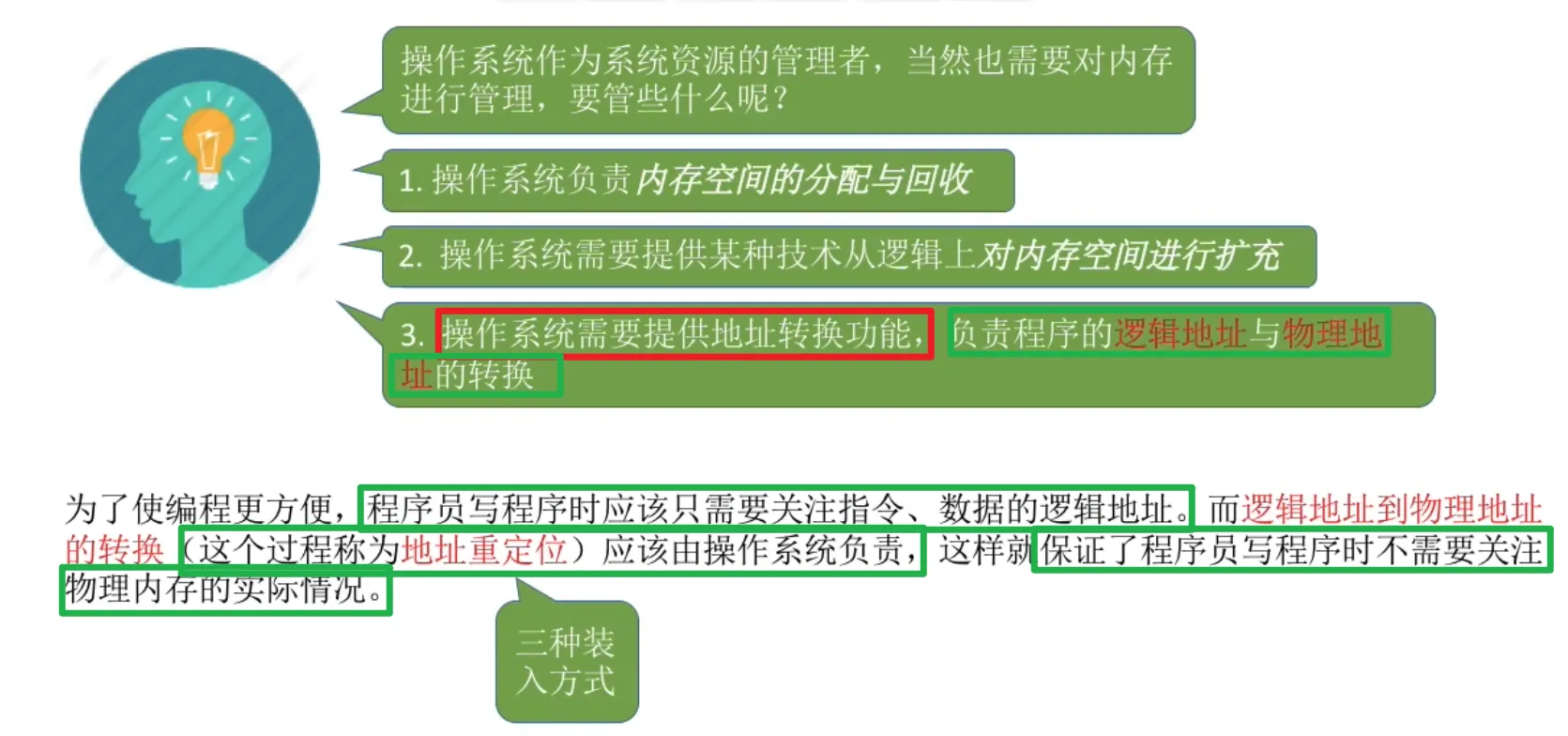 操作系统作为系统资源的管理者，当然也需要对内存进行管理，要管些什么呢？

1. 操作系统负责内存空间的分配与回收

2. 操作系统需要提供某种技术从逻辑上对内存空间进行扩充

3. 操作系统需要提供地址转换功能，负责程序的逻辑地址与物理地址的转换

为了使编程更方便，程序员写程序时应该只需要关注指令、数据的逻辑地址。而逻辑地址到物理地址的转换（这个过程称为地址重定位）应该由操作系统负责，这样就保证了程序员写程序时不需要关注物理内存的实际情况。

三种装入方式